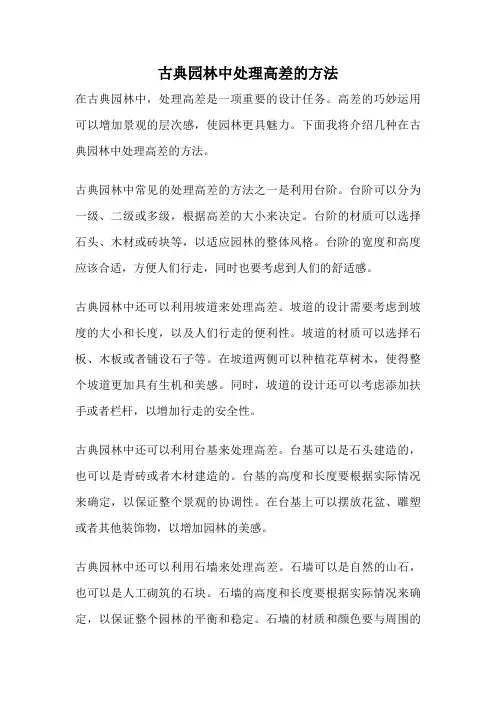 古典园林中处理高差的方法

在古典园林中，处理高差是一项重要的设计任务。高差的巧妙运用可以增加景观的层次感，使园林更具魅力。下面我将介绍几种在古典园林中处理高差的方法。

古典园林中常见的处理高差的方法之一是利用台阶。台阶可以分为一级、二级或多级，根据高差的大小来决定。台阶的材质可以选择石头、木材或砖块等，以适应园林的整体风格。台阶的宽度和高度应该合适，方便人们行走，同时也要考虑到人们的舒适感。

古典园林中还可以利用坡道来处理高差。坡道的设计需要考虑到坡度的大小和长度，以及人们行走的便利性。坡道的材质可以选择石板、木板或者铺设石子等。在坡道两侧可以种植花草树木，使得整个坡道更加具有生机和美感。同时，坡道的设计还可以考虑添加扶手或者栏杆，以增加行走的安全性。

古典园林中还可以利用台基来处理高差。台基可以是石头建造的，也可以是青砖或者木材建造的。台基的高度和长度要根据实际情况来确定，以保证整个景观的协调性。在台基上可以摆放花盆、雕塑或者其他装饰物，以增加园林的美感。

古典园林中还可以利用石墙来处理高差。石墙可以是自然的山石，也可以是人工砌筑的石块。石墙的高度和长度要根据实际情况来确定，以保证整个园林的平衡和稳定。石墙的材质和颜色要与周围的